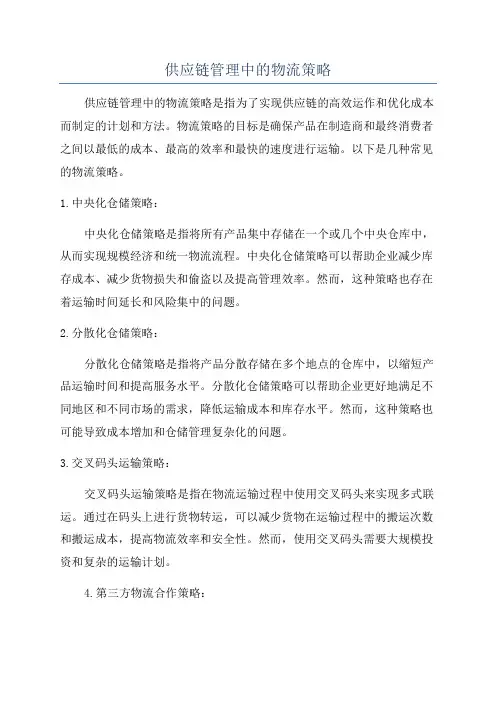 供应链管理中的物流策略

供应链管理中的物流策略是指为了实现供应链的高效运作和优化成本而制定的计划和方法。物流策略的目标是确保产品在制造商和最终消费者之间以最低的成本、最高的效率和最快的速度进行运输。以下是几种常见的物流策略。

1. 中央化仓储策略：

中央化仓储策略是指将所有产品集中存储在一个或几个中央仓库中，从而实现规模经济和统一物流流程。中央化仓储策略可以帮助企业减少库存成本、减少货物损失和偷盗以及提高管理效率。然而，这种策略也存在着运输时间延长和风险集中的问题。

2. 分散化仓储策略：

分散化仓储策略是指将产品分散存储在多个地点的仓库中，以缩短产品运输时间和提高服务水平。分散化仓储策略可以帮助企业更好地满足不同地区和不同市场的需求，降低运输成本和库存水平。然而，这种策略也可能导致成本增加和仓储管理复杂化的问题。

3. 交叉码头运输策略：

交叉码头运输策略是指在物流运输过程中使用交叉码头来实现多式联运。通过在码头上进行货物转运，可以减少货物在运输过程中的搬运次数和搬运成本，提高物流效率和安全性。然而，使用交叉码头需要大规模投资和复杂的运输计划。

4. 第三方物流合作策略：